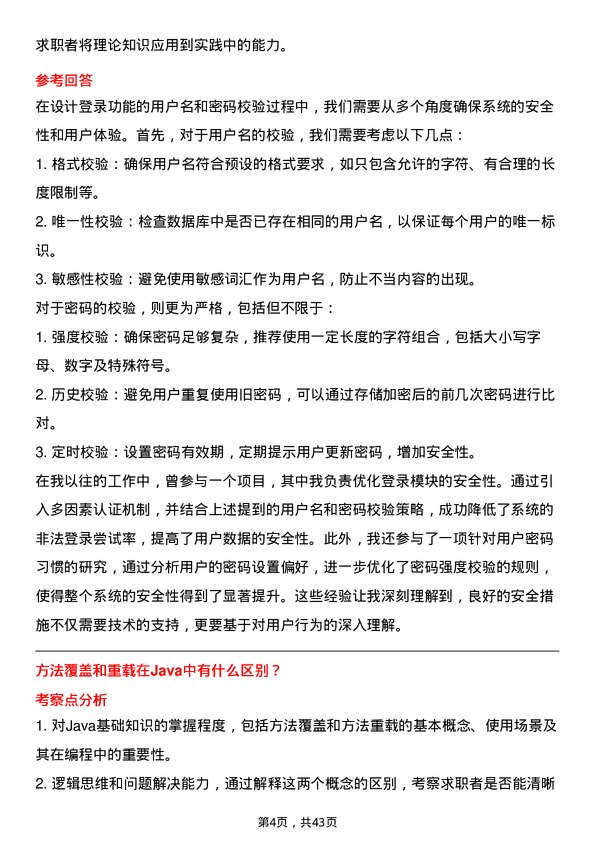 求职者将理论知识应用到实践中的能力。

参考回答

在设计登录功能的用户名和密码校验过程中，我们需要从多个角度确保系统的安全性和用户体验。首先，对于用户名的校验，我们需要考虑以下几点：

1. 格式校验：确保用户名符合预设的格式要求，如只包含允许的字符、有合理的长度限制等。

2. 唯一性校验：检查数据库中是否已存在相同的用户名，以保证每个用户的唯一标识。

3. 敏感性校验：避免使用敏感词汇作为用户名，防止不当内容的出现。

对于密码的校验，则更为严格，包括但不限于：

1. 强度校验：确保密码足够复杂，推荐使用一定长度的字符组合，包括大小写字母、数字及特殊符号。

2. 历史校验：避免用户重复使用旧密码，可以通过存储加密后的前几次密码进行比对。

3. 定时校验：设置密码有效期，定期提示用户更新密码，增加安全性。

在我以往的工作中，曾参与一个项目，其中我负责优化登录模块的安全性。通过引入多因素认证机制，并结合上述提到的用户名和密码校验策略，成功降低了系统的非法登录尝试率，提高了用户数据的安全性。此外，我还参与了一项针对用户密码习惯的研究，通过分析用户的密码设置偏好，进一步优化了密码强度校验的规则，使得整个系统的安全性得到了显著提升。这些经验让我深刻理解到，良好的安全措施不仅需要技术的支持，更要基于对用户行为的深入理解。

方法覆盖和重载在Java中有什么区别？

考察点分析

1. 对Java基础知识的掌握程度，包括方法覆盖和方法重载的基本概念、使用场景及其在编程中的重要性。

2. 逻辑思维和问题解决能力，通过解释这两个概念的区别，考察求职者是否能清晰

第4页，共43页